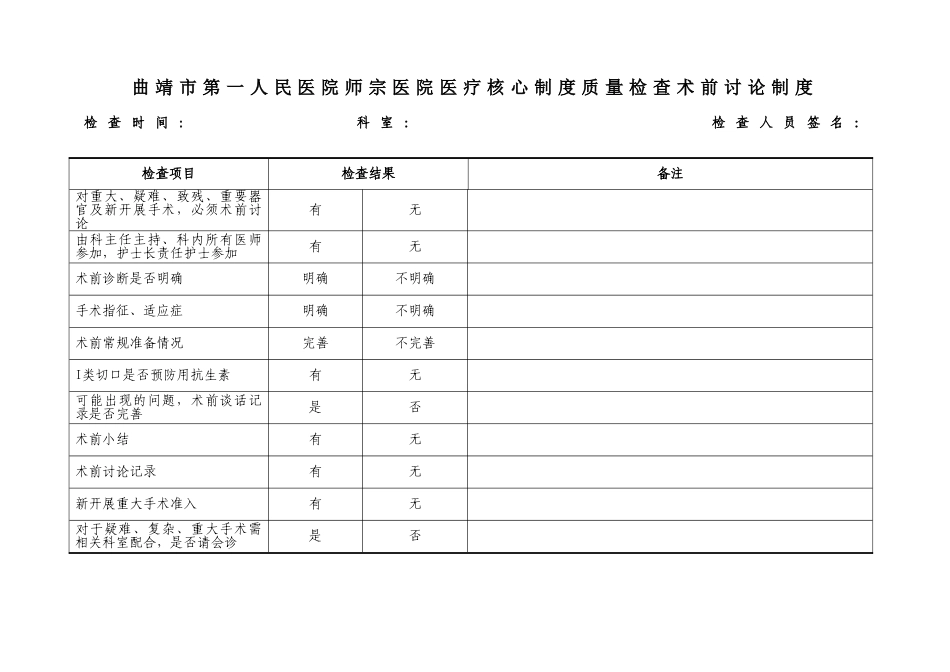 曲靖市第一人民医院师宗医院医疗核心制度质量检查术前讨论制度

检查时间：　　　　　　　　科室：　　　　　　　　检查人员签名：

| 检查项目 | 检查结果 | | 备注 |
|---|---|---|---|
| 对重大、疑难、致残、重要器官及新开展手术，必须术前讨论 | 有 | 无 | |
| 由科主任主持、科内所有医师参加，护士长责任护士参加 | 有 | 无 | |
| 术前诊断是否明确 | 明确 | 不明确 | |
| 手术指征、适应症 | 明确 | 不明确 | |
| 术前常规准备情况 | 完善 | 不完善 | |
| I类切口是否预防用抗生素 | 有 | 无 | |
| 可能出现的问题，术前谈话记录是否完善 | 是 | 否 | |
| 术前小结 | 有 | 无 | |
| 术前讨论记录 | 有 | 无 | |
| 新开展重大手术准入 | 有 | 无 | |
| 对于疑难、复杂、重大手术需相关科室配合，是否请会诊 | 是 | 否 | |